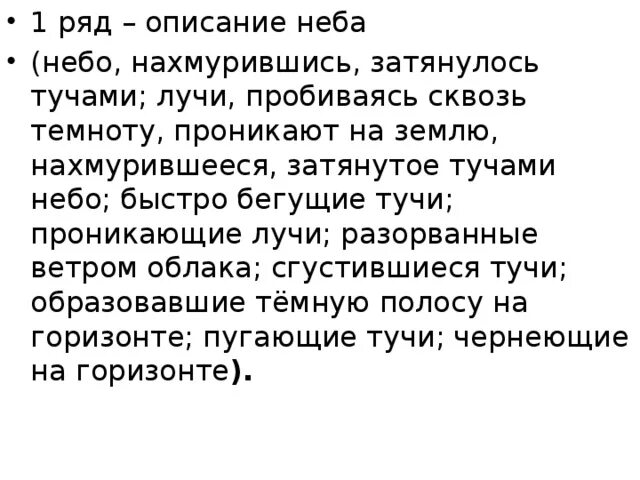 • 1 ряд – описание неба

• (небо, нахмурившись, затянулось тучами; лучи, пробиваясь сквозь темноту, проникают на землю, нахмурившееся, затянутое тучами небо; быстро бегущие тучи; проникающие лучи; разорванные ветром облака; сгустившиеся тучи; образовавшие тёмную полосу на горизонте; пугающие тучи; чернеющие на горизонте).